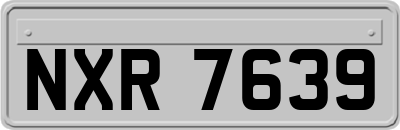 NXR 7639